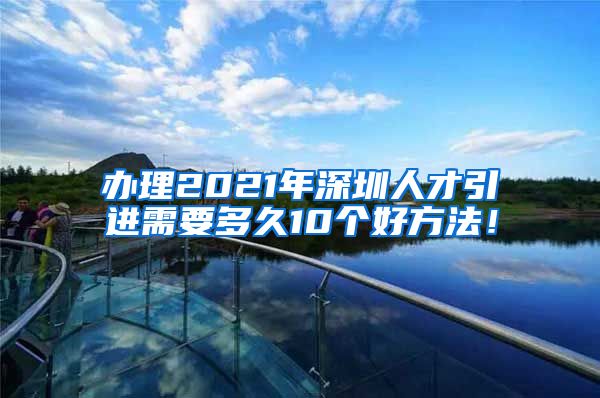 办理2021年深圳人才引进需要多久10个好方法！